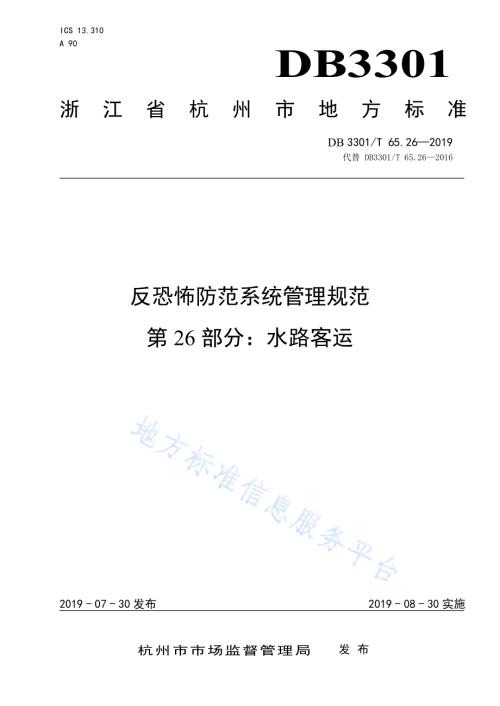 ICS 13.310
A 90

DB3301

浙江省杭州市地方标准

DB 3301/T 65.26—2019
代替 DB3301/T 65.26—2016

反恐怖防范系统管理规范
第 26 部分：水路客运

地方标准信息服务平台

2019 - 07 - 30 发布

2019 - 08 - 30 实施

杭州市市场监督管理局 发布